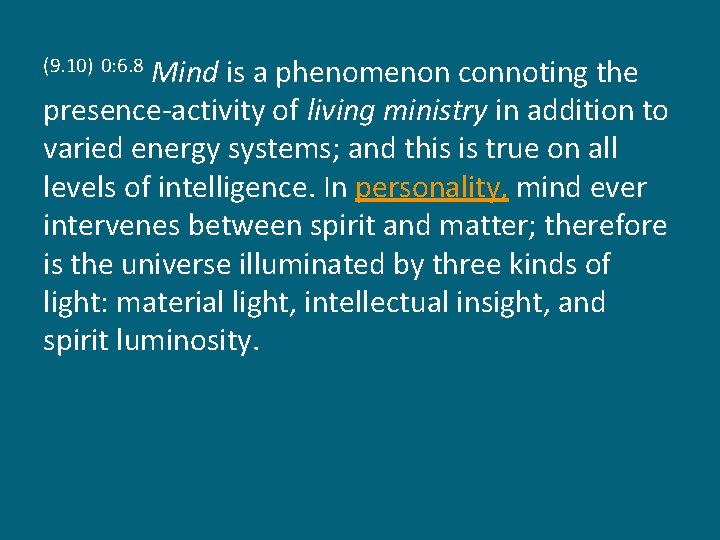 (9.10) 0:6.8 Mind is a phenomenon connoting the presence-activity of living ministry in addition to varied energy systems; and this is true on all levels of intelligence. In personality, mind ever intervenes between spirit and matter; therefore is the universe illuminated by three kinds of light: material light, intellectual insight, and spirit luminosity.